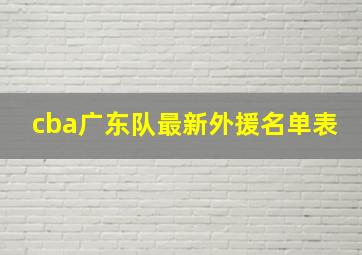 cba广东队最新外援名单表